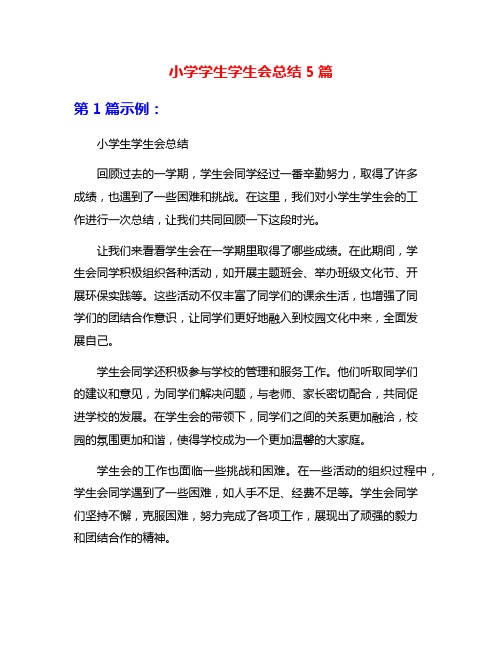 小学学生学生会总结 5 篇

第 1 篇示例：

小学生学生会总结

回顾过去的一学期，学生会同学经过一番辛勤努力，取得了许多成绩，也遇到了一些困难和挑战。在这里，我们对小学生学生会的工作进行一次总结，让我们共同回顾一下这段时光。

让我们来看看学生会在一学期里取得了哪些成绩。在此期间，学生会同学积极组织各种活动，如开展主题班会、举办班级文化节、开展环保实践等。这些活动不仅丰富了同学们的课余生活，也增强了同学们的团结合作意识，让同学们更好地融入到校园文化中来，全面发展自己。

学生会同学还积极参与学校的管理和服务工作。他们听取同学们的建议和意见，为同学们解决问题，与老师、家长密切配合，共同促进学校的发展。在学生会的带领下，同学们之间的关系更加融洽，校园的氛围更加和谐，使得学校成为一个更加温馨的大家庭。

学生会的工作也面临一些挑战和困难。在一些活动的组织过程中，学生会同学遇到了一些困难，如人手不足、经费不足等。学生会同学们坚持不懈，克服困难，努力完成了各项工作，展现出了顽强的毅力和团结合作的精神。